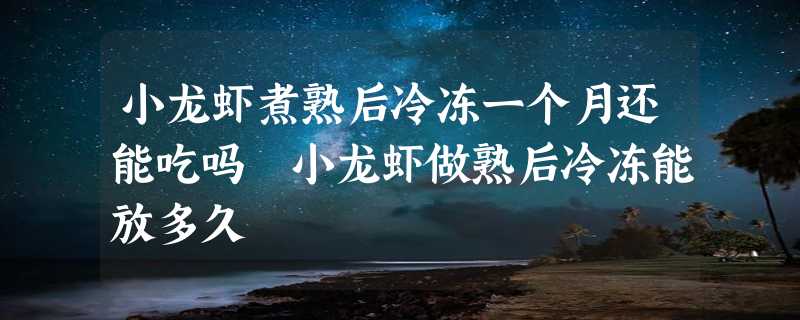 小龙虾煮熟后冷冻一个月还能吃吗　小龙虾做熟后冷冻能放多久